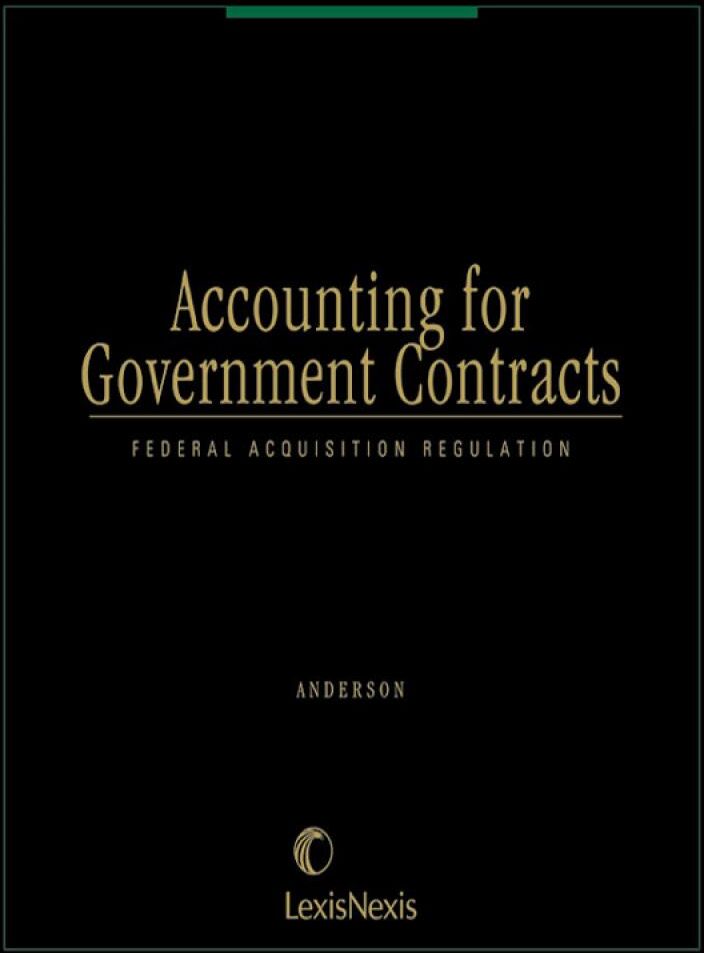 Accounting for Government Contracts

FEDERAL ACQUISITION REGULATION

ANDERSON

LexisNexis